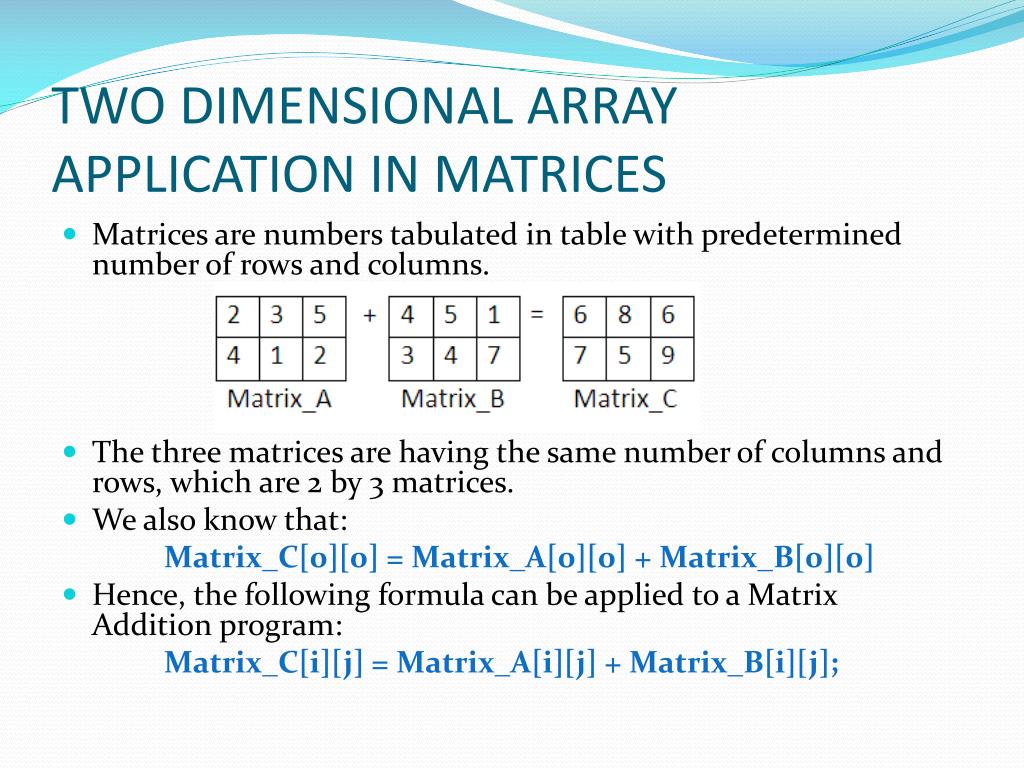 TWO DIMENSIONAL ARRAY APPLICATION IN MATRICES

Matrices are numbers tabulated in table with predetermined number of rows and columns.

| 2 | 3 | 5 |
|---|---|---|
| 4 | 1 | 2 |

Matrix_A

+

| 4 | 5 | 1 |
|---|---|---|
| 3 | 4 | 7 |

Matrix_B

=

| 6 | 8 | 6 |
|---|---|---|
| 7 | 5 | 9 |

Matrix_C

The three matrices are having the same number of columns and rows, which are 2 by 3 matrices.

We also know that:

Matrix_C[0][0] = Matrix_A[0][0] + Matrix_B[0][0]

Hence, the following formula can be applied to a Matrix Addition program:

Matrix_C[i][j] = Matrix_A[i][j] + Matrix_B[i][j];